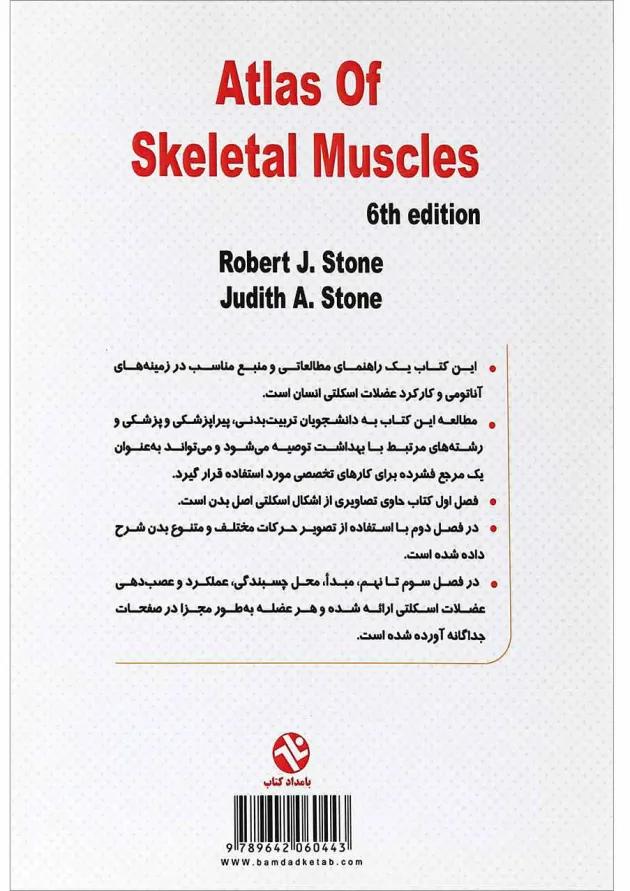 Atlas Of Skeletal Muscles

6th edition

Robert J. Stone
Judith A. Stone

• این کتاب یک راهنمای مطالعاتی و منبع مناسب در زمینه‌های آناتومی و کارکرد عضلات اسکلتی انسان است.

• مطالعه این کتاب به دانشجویان تربیت‌بدنی، پیراپزشکی و پزشکی و رشته‌های مرتبط با بهداشت توصیه می‌شود و می‌تواند به‌عنوان یک مرجع فشرده برای کارهای تخصصی مورد استفاده قرار گیرد.

• فصل اول کتاب حاوی تصاویری از اشکال اسکلتی اصل بدن است.

• در فصل دوم با استفاده از تصویر حرکات مختلف و متنوع بدن شرح داده شده است.

• در فصل سوم تا نهم، مبدأ، محل چسبندگی، عملکرد و عصب‌دهی عضلات اسکلتی ارائه شده و هر عضله به‌طور مجزا در صفحات جداگانه آورده شده است.

بامداد کتاب

9 789642 060443

WWW.bamdadketab.com